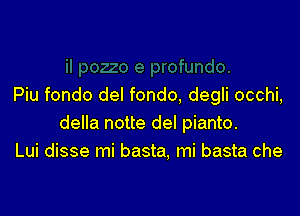 il pozzo e profundo.
Piu fondo del fondo, degli occhi,
della notte del pianto.
Lui disse mi basta, mi basta che